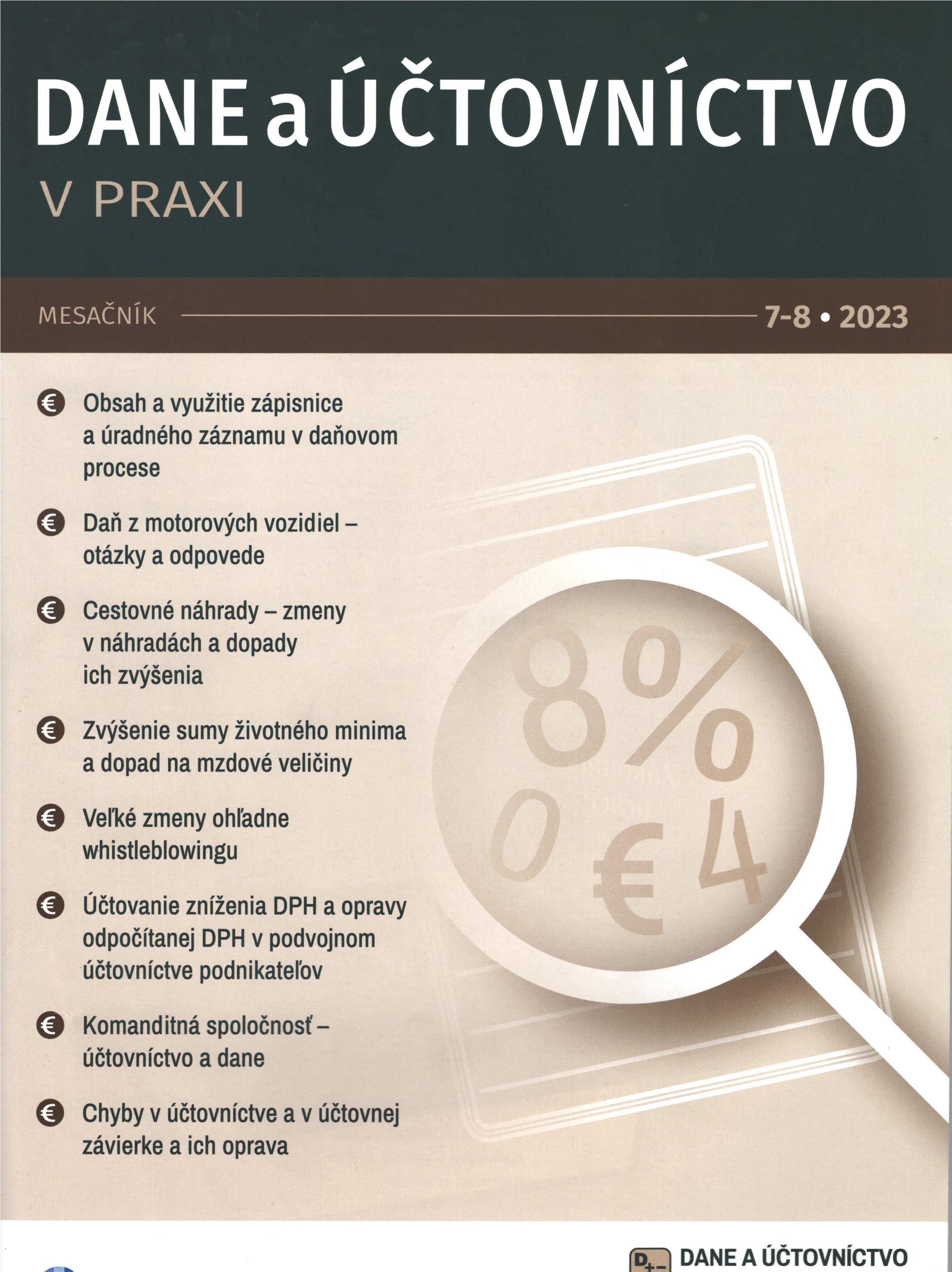 DANE a ÚČTOVNÍCTVO
V PRAXI

MESAČNÍK 7-8 • 2023

€ Obsah a využitie zápisnice a úradného záznamu v daňovom procese

€ Daň z motorových vozidiel – otázky a odpovede

€ Cestovné náhrady – zmeny v náhradách a dopady ich zvýšenia

€ Zvýšenie sumy životného minima a dopad na mzdové veličiny

€ Veľké zmeny ohľadne whistleblowingu

€ Účtovanie zníženia DPH a opravy odpočítanej DPH v podvojnom účtovníctve podnikateľov

€ Komanditná spoločnosť – účtovníctvo a dane

€ Chyby v účtovníctve a v účtovnej závierke a ich oprava

8%
0 € 4

D+- DANE A ÚČTOVNÍCTVO